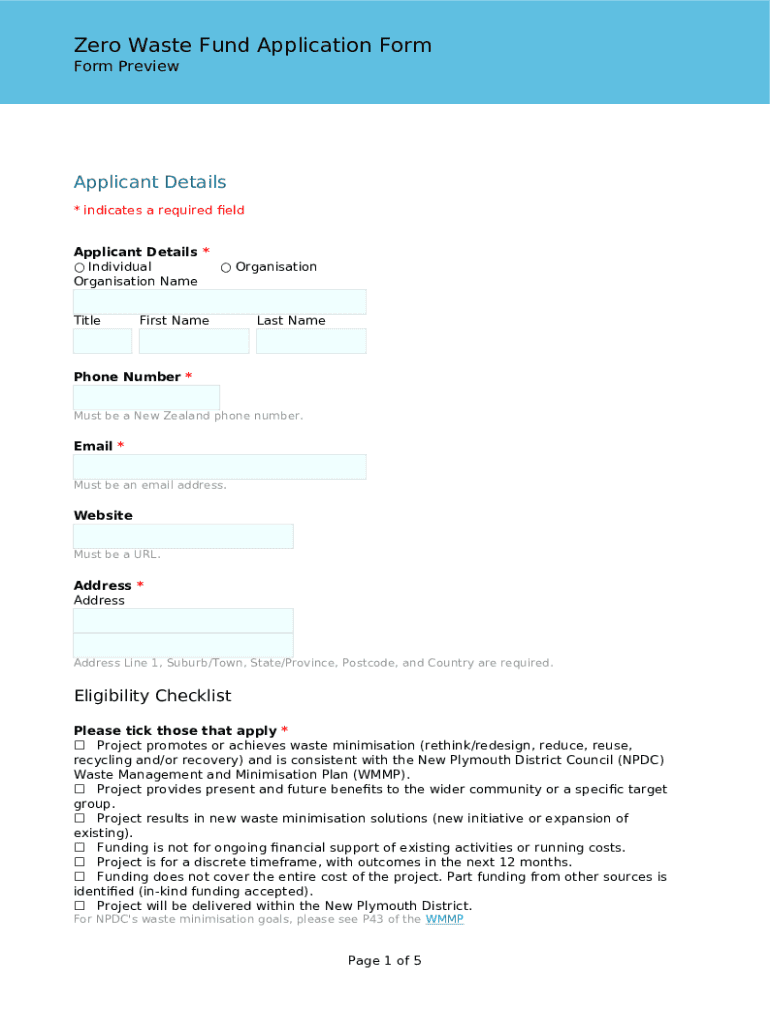 Zero Waste Fund Application Form
Form Preview

Applicant Details

* indicates a required field

Applicant Details *
○ Individual ○ Organisation
Organisation Name

Title First Name Last Name

Phone Number *

Must be a New Zealand phone number.

Email *

Must be an email address.

Website

Must be a URL.

Address *
Address

Address Line 1, Suburb/Town, State/Province, Postcode, and Country are required.

Eligibility Checklist

Please tick those that apply *
☐ Project promotes or achieves waste minimisation (rethink/redesign, reduce, reuse, recycling and/or recovery) and is consistent with the New Plymouth District Council (NPDC) Waste Management and Minimisation Plan (WMMP).
☐ Project provides present and future benefits to the wider community or a specific target group.
☐ Project results in new waste minimisation solutions (new initiative or expansion of existing).
☐ Funding is not for ongoing financial support of existing activities or running costs.
☐ Project is for a discrete timeframe, with outcomes in the next 12 months.
☐ Funding does not cover the entire cost of the project. Part funding from other sources is identified (in-kind funding accepted).
☐ Project will be delivered within the New Plymouth District.
For NPDC's waste minimisation goals, please see P43 of the WMMP

Page 1 of 5